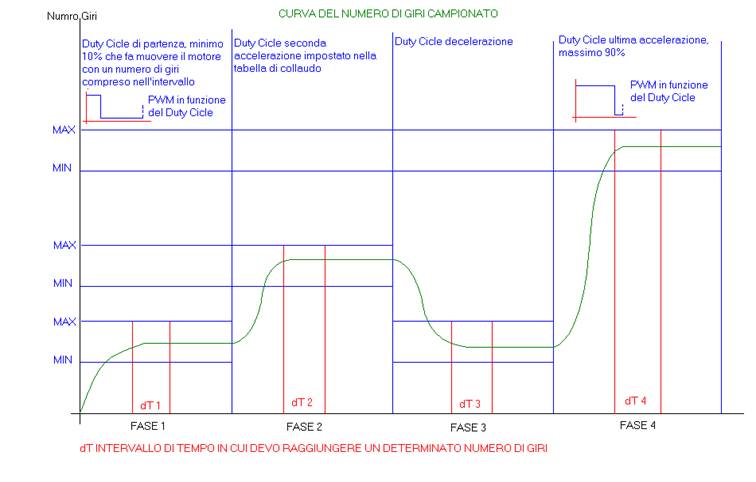 Numro Giri

CURVA DEL NUMERO DI GIRI CAMPIONATO

Duty Cicle di partenza, minimo 10% che fa muovere il motore con un numero di giri compreso nell'intervallo

PWM in funzione del Duty Cicle

Duty Cicle seconda accelerazione impostato nella tabella di collaudo

Duty Cicle decelerazione

Duty Cicle ultima accelerazione, massimo 90%

PWM in funzione del Duty Cicle

MAX

MIN

MAX

MIN

MAX

MIN

dT 1

dT 2

dT 3

dT 4

FASE 1

FASE 2

FASE 3

FASE 4

dT INTERVALLO DI TEMPO IN CUI DEVO RAGGIUNGERE UN DETERMINATO NUMERO DI GIRI